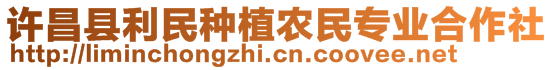 许昌县利民种植农民专业合作社
http://liminchongzhi.cn.coovee.net